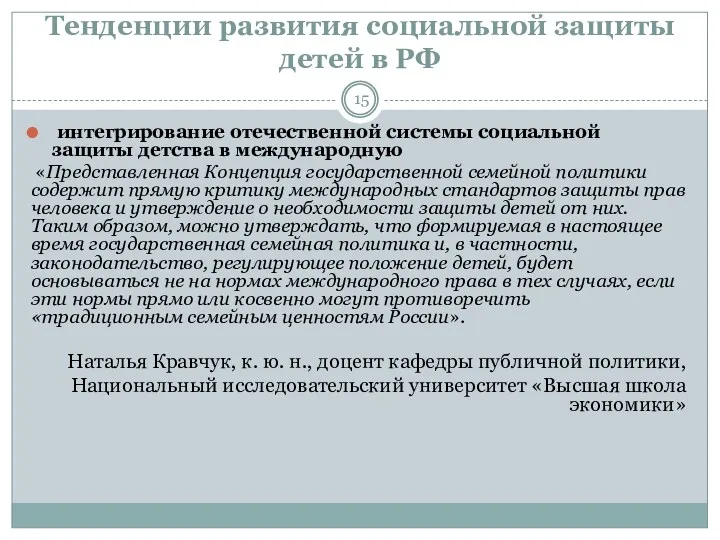 Тенденции развития социальной защиты детей в РФ

15

интегрирование отечественной системы социальной защиты детства в международную

«Представленная Концепция государственной семейной политики содержит прямую критику международных стандартов защиты прав человека и утверждение о необходимости защиты детей от них. Таким образом, можно утверждать, что формируемая в настоящее время государственная семейная политика и, в частности, законодательство, регулирующее положение детей, будет основываться не на нормах международного права в тех случаях, если эти нормы прямо или косвенно могут противоречить «традиционным семейным ценностям России».

Наталья Кравчук, к. ю. н., доцент кафедры публичной политики, Национальный исследовательский университет «Высшая школа экономики»